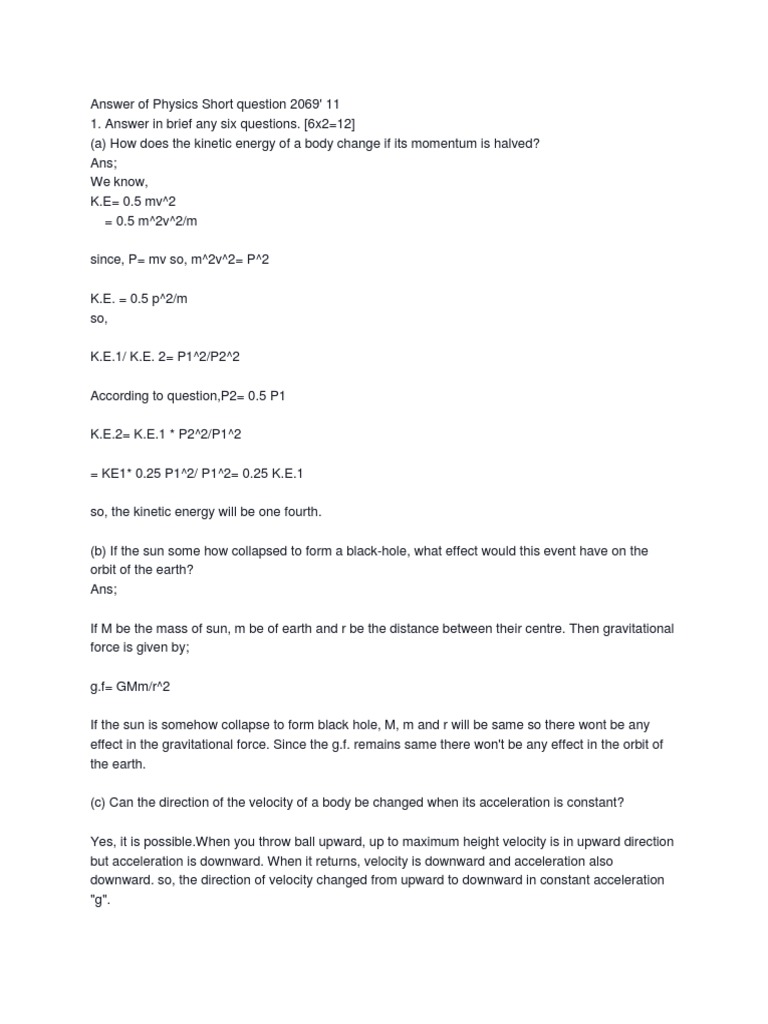 Answer of Physics Short question 2069' 11
1. Answer in brief any six questions. [6x2=12]
(a) How does the kinetic energy of a body change if its momentum is halved?
Ans;
We know,
K.E= 0.5 mv^2
= 0.5 m^2v^2/m

since, P= mv so, m^2v^2= P^2

K.E. = 0.5 p^2/m
so,

K.E.1/ K.E. 2= P1^2/P2^2

According to question,P2= 0.5 P1

K.E.2= K.E.1 * P2^2/P1^2

= KE1* 0.25 P1^2/ P1^2= 0.25 K.E.1

so, the kinetic energy will be one fourth.

(b) If the sun some how collapsed to form a black-hole, what effect would this event have on the orbit of the earth?
Ans;

If M be the mass of sun, m be of earth and r be the distance between their centre. Then gravitational force is given by;

g.f= GMm/r^2

If the sun is somehow collapse to form black hole, M, m and r will be same so there wont be any effect in the gravitational force. Since the g.f. remains same there won't be any effect in the orbit of the earth.

(c) Can the direction of the velocity of a body be changed when its acceleration is constant?

Yes, it is possible.When you throw ball upward, up to maximum height velocity is in upward direction but acceleration is downward. When it returns, velocity is downward and acceleration also downward. so, the direction of velocity changed from upward to downward in constant acceleration "g".